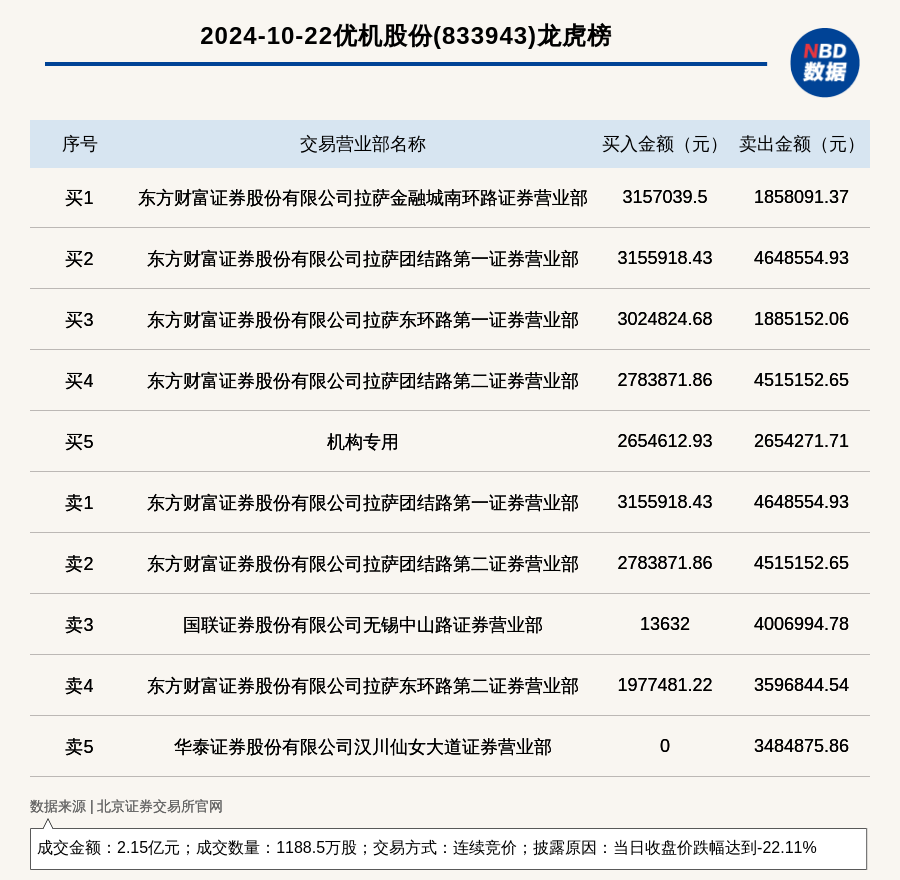 2024-10-22优机股份(833943)龙虎榜

NBD
数据

| 序号 | 交易营业部名称 | 买入金额（元） | 卖出金额（元） |
|---|---|---|---|
| 买1 | 东方财富证券股份有限公司拉萨金融城南环路证券营业部 | 3157039.5 | 1858091.37 |
| 买2 | 东方财富证券股份有限公司拉萨团结路第一证券营业部 | 3155918.43 | 4648554.93 |
| 买3 | 东方财富证券股份有限公司拉萨东环路第一证券营业部 | 3024824.68 | 1885152.06 |
| 买4 | 东方财富证券股份有限公司拉萨团结路第二证券营业部 | 2783871.86 | 4515152.65 |
| 买5 | 机构专用 | 2654612.93 | 2654271.71 |
| 卖1 | 东方财富证券股份有限公司拉萨团结路第一证券营业部 | 3155918.43 | 4648554.93 |
| 卖2 | 东方财富证券股份有限公司拉萨团结路第二证券营业部 | 2783871.86 | 4515152.65 |
| 卖3 | 国联证券股份有限公司无锡中山路证券营业部 | 13632 | 4006994.78 |
| 卖4 | 东方财富证券股份有限公司拉萨东环路第二证券营业部 | 1977481.22 | 3596844.54 |
| 卖5 | 华泰证券股份有限公司汉川仙女大道证券营业部 | 0 | 3484875.86 |

数据来源 | 北京证券交易所官网

成交金额：2.15亿元；成交数量：1188.5万股；交易方式：连续竞价；披露原因：当日收盘价跌幅达到-22.11%